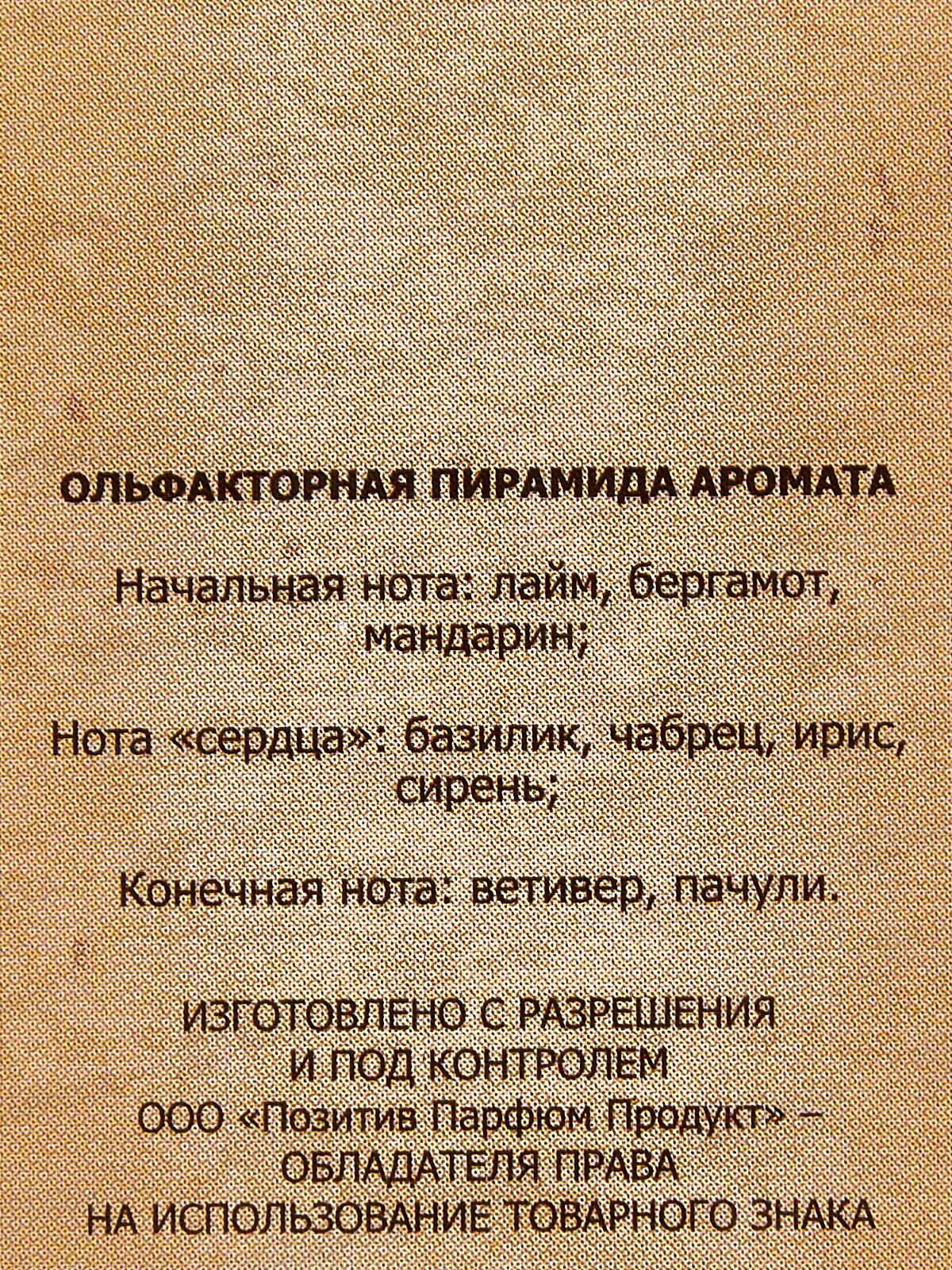 ОЛЬФАКТОРНАЯ ПИРАМИДА АРОМАТА

Начальная нота: лайм, бергамот, мандарин;

Нота «сердца»: базилик, чабрец, ирис, сирень;

Конечная нота: ветивер, пачули.

ИЗГОТОВЛЕНО С РАЗРЕШЕНИЯ
И ПОД КОНТРОЛЕМ
ООО «Позитив Парфюм Продукт» –
ОБЛАДАТЕЛЯ ПРАВА
НА ИСПОЛЬЗОВАНИЕ ТОВАРНОГО ЗНАКА